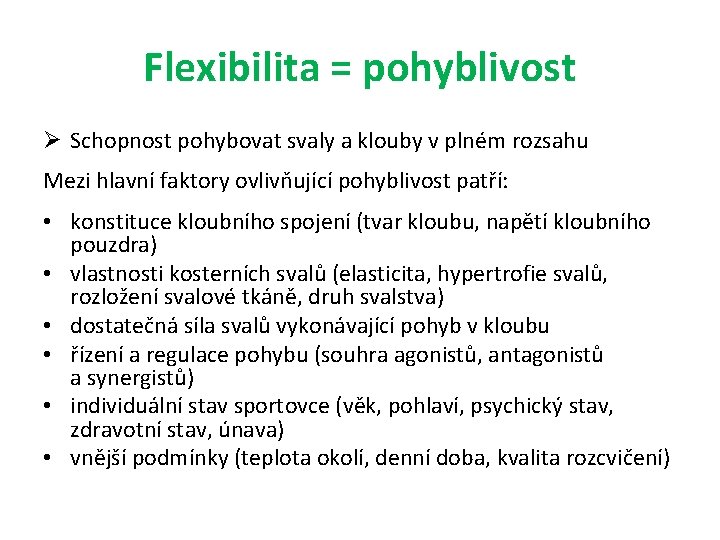 Flexibilita = pohyblivost

➢ Schopnost pohybovat svaly a klouby v plném rozsahu

Mezi hlavní faktory ovlivňující pohyblivost patří:

• konstituce kloubního spojení (tvar kloubu, napětí kloubního pouzdra)
• vlastnosti kosterních svalů (elasticita, hypertrofie svalů, rozložení svalové tkáně, druh svalstva)
• dostatečná síla svalů vykonávající pohyb v kloubu
• řízení a regulace pohybu (souhra agonistů, antagonistů a synergistů)
• individuální stav sportovce (věk, pohlaví, psychický stav, zdravotní stav, únava)
• vnější podmínky (teplota okolí, denní doba, kvalita rozcvičení)